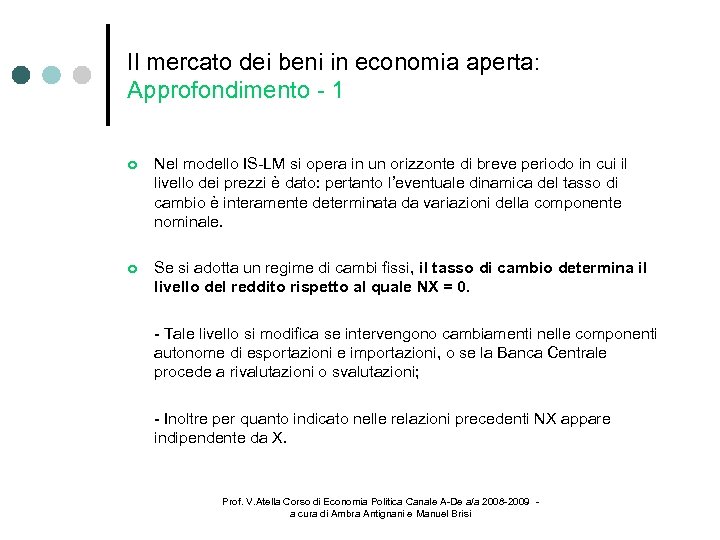 Il mercato dei beni in economia aperta:
Approfondimento - 1

Nel modello IS-LM si opera in un orizzonte di breve periodo in cui il livello dei prezzi è dato: pertanto l'eventuale dinamica del tasso di cambio è interamente determinata da variazioni della componente nominale.

Se si adotta un regime di cambi fissi, il tasso di cambio determina il livello del reddito rispetto al quale NX = 0.

- Tale livello si modifica se intervengono cambiamenti nelle componenti autonome di esportazioni e importazioni, o se la Banca Centrale procede a rivalutazioni o svalutazioni;

- Inoltre per quanto indicato nelle relazioni precedenti NX appare indipendente da X.

Prof. V.Atella Corso di Economia Politica Canale A-De a/a 2008-2009 - a cura di Ambra Antignani e Manuel Brisi